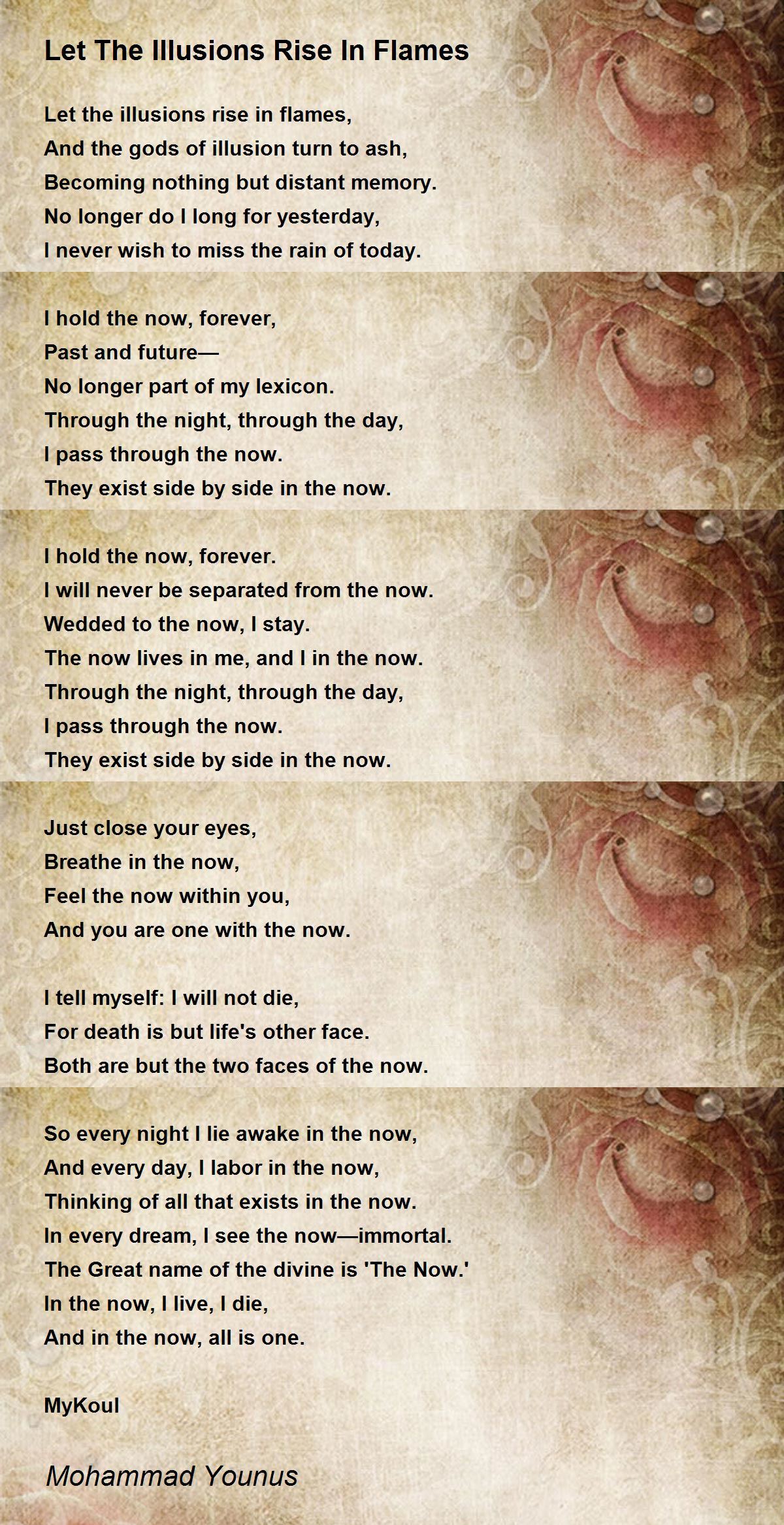 Let The Illusions Rise In Flames

Let the illusions rise in flames,
And the gods of illusion turn to ash,
Becoming nothing but distant memory.
No longer do I long for yesterday,
I never wish to miss the rain of today.

I hold the now, forever,
Past and future—
No longer part of my lexicon.
Through the night, through the day,
I pass through the now.
They exist side by side in the now.

I hold the now, forever.
I will never be separated from the now.
Wedded to the now, I stay.
The now lives in me, and I in the now.
Through the night, through the day,
I pass through the now.
They exist side by side in the now.

Just close your eyes,
Breathe in the now,
Feel the now within you,
And you are one with the now.

I tell myself: I will not die,
For death is but life's other face.
Both are but the two faces of the now.

So every night I lie awake in the now,
And every day, I labor in the now,
Thinking of all that exists in the now.
In every dream, I see the now—immortal.
The Great name of the divine is 'The Now.'
In the now, I live, I die,
And in the now, all is one.

MyKoul

Mohammad Younus